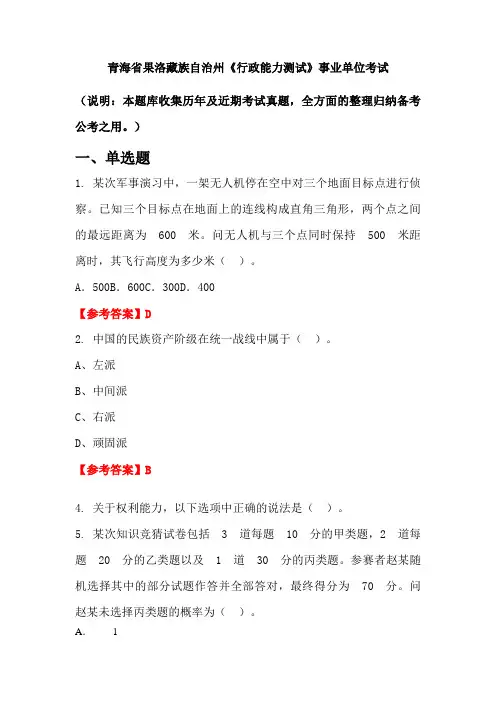 青海省果洛藏族自治州《行政能力测试》事业单位考试

（说明：本题库收集历年及近期考试真题，全方面的整理归纳备考公考之用。）

一、单选题

1. 某次军事演习中，一架无人机停在空中对三个地面目标点进行侦察。已知三个目标点在地面上的连线构成直角三角形，两个点之间的最远距离为 600 米。问无人机与三个点同时保持 500 米距离时，其飞行高度为多少米（ ）。

A. 500B. 600C. 300D. 400

【参考答案】D

2. 中国的民族资产阶级在统一战线中属于（ ）。

A、左派

B、中间派

C、右派

D、顽固派

【参考答案】B

4. 关于权利能力，以下选项中正确的说法是（ ）。

5. 某次知识竞猜试卷包括 3 道每题 10 分的甲类题，2 道每题 20 分的乙类题以及 1 道 30 分的丙类题。参赛者赵某随机选择其中的部分试题作答并全部答对，最终得分为 70 分。问赵某未选择丙类题的概率为（ ）。

A. 1